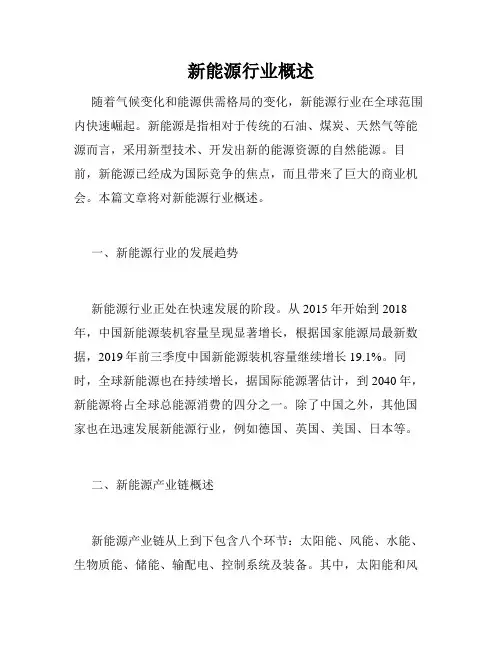 新能源行业概述

随着气候变化和能源供需格局的变化，新能源行业在全球范围内快速崛起。新能源是指相对于传统的石油、煤炭、天然气等能源而言，采用新型技术、开发出新的能源资源的自然能源。目前，新能源已经成为国际竞争的焦点，而且带来了巨大的商业机会。本篇文章将对新能源行业概述。

一、新能源行业的发展趋势

新能源行业正处在快速发展的阶段。从 2015 年开始到 2018 年，中国新能源装机容量呈现显著增长，根据国家能源局最新数据，2019 年前三季度中国新能源装机容量继续增长 19.1%。同时，全球新能源也在持续增长，据国际能源署估计，到 2040 年，新能源将占全球总能源消费的四分之一。除了中国之外，其他国家也在迅速发展新能源行业，例如德国、英国、美国、日本等。

二、新能源产业链概述

新能源产业链从上到下包含八个环节：太阳能、风能、水能、生物质能、储能、输配电、控制系统及装备。其中，太阳能和风